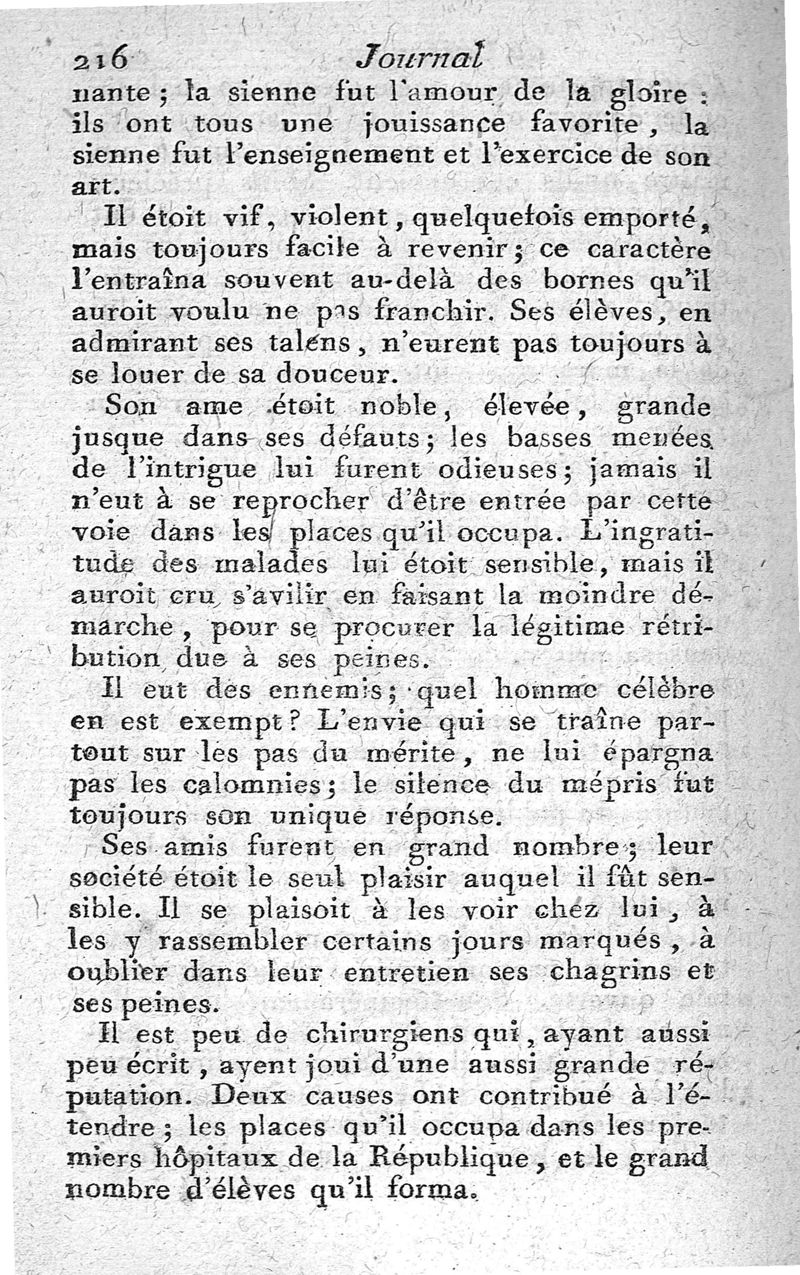 216 Journal

nante ; la sienne fut l'amour de la gloire : ils ont tous une jouissance favorite, la sienne fut l'enseignement et l'exercice de son art.

Il étoit vif, violent, quelquefois emporté, mais toujours facile à revenir ; ce caractère l'entraîna souvent au-delà des bornes qu'il auroit voulu ne pas franchir. Ses élèves, en admirant ses talens, n'eurent pas toujours à se louer de sa douceur.

Son ame étoit noble, élevée, grande jusque dans ses défauts ; les basses menées de l'intrigue lui furent odieuses ; jamais il n'eut à se reprocher d'être entrée par cette voie dans les places qu'il occupa. L'ingratitude des malades lui étoit sensible, mais il auroit cru s'avilir en faisant la moindre démarche, pour se procurer la légitime rétribution due à ses peines.

Il eut des ennemis ; quel homme célèbre en est exempt ? L'envie qui se traîne partout sur les pas du mérite, ne lui épargna pas les calomnies ; le silence du mépris fut toujours son unique réponse.

Ses amis furent en grand nombre ; leur société étoit le seul plaisir auquel il fût sensible. Il se plaisoit à les voir chez lui, à les y rassembler certains jours marqués, à oublier dans leur entretien ses chagrins et ses peines.

Il est peu de chirurgiens qui, ayant aussi peu écrit, ayent joui d'une aussi grande réputation. Deux causes ont contribué à l'étendre ; les places qu'il occupa dans les premiers hôpitaux de la République, et le grand nombre d'élèves qu'il forma.